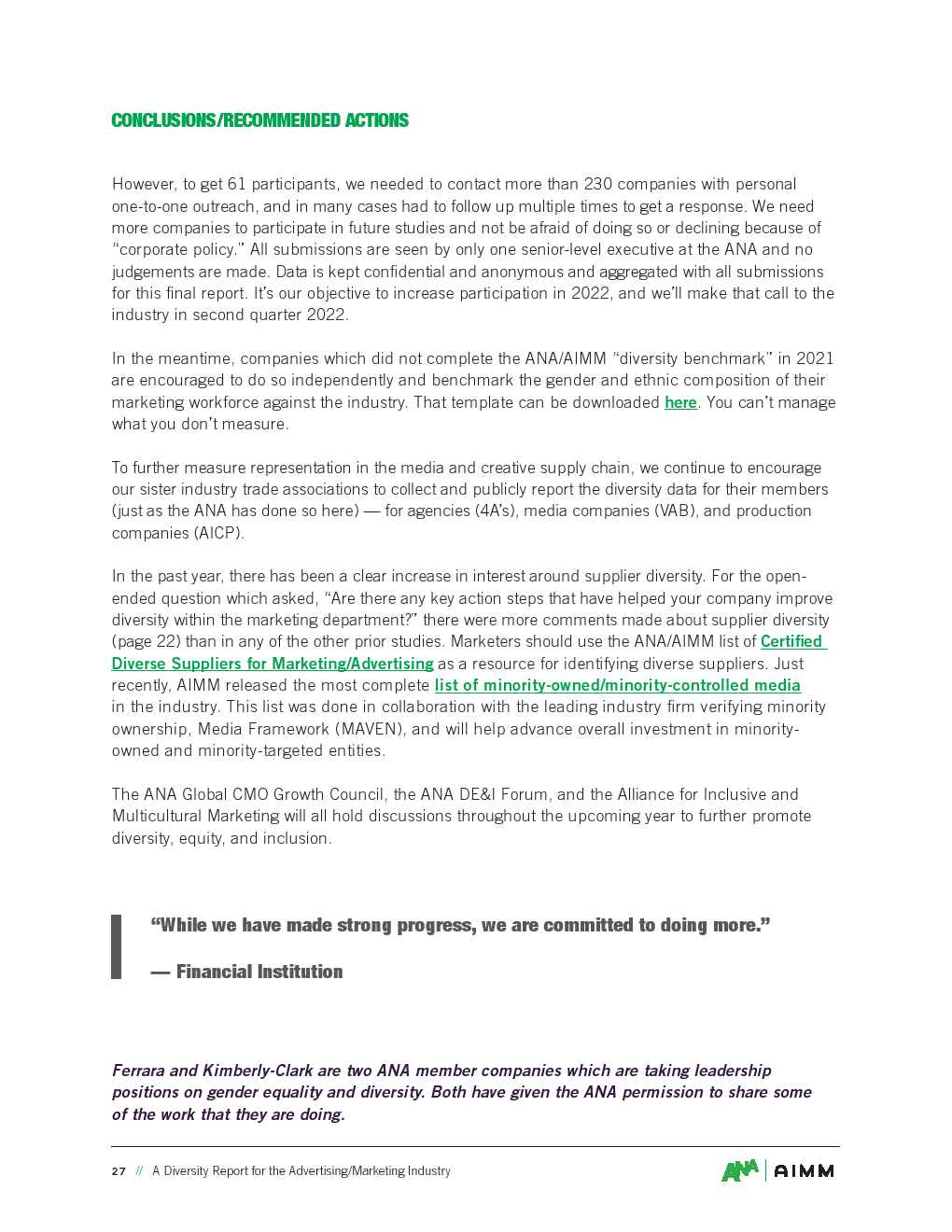 CONCLUSIONS/RECOMMENDED ACTIONS

However, to get 61 participants, we needed to contact more than 230 companies with personal one-to-one outreach, and in many cases had to follow up multiple times to get a response. We need more companies to participate in future studies and not be afraid of doing so or declining because of "corporate policy." All submissions are seen by only one senior-level executive at the ANA and no judgements are made. Data is kept confidential and anonymous and aggregated with all submissions for this final report. It's our objective to increase participation in 2022, and we'll make that call to the industry in second quarter 2022.

In the meantime, companies which did not complete the ANA/AIMM "diversity benchmark" in 2021 are encouraged to do so independently and benchmark the gender and ethnic composition of their marketing workforce against the industry. That template can be downloaded here. You can't manage what you don't measure.

To further measure representation in the media and creative supply chain, we continue to encourage our sister industry trade associations to collect and publicly report the diversity data for their members (just as the ANA has done so here) — for agencies (4A's), media companies (VAB), and production companies (AICP).

In the past year, there has been a clear increase in interest around supplier diversity. For the open-ended question which asked, "Are there any key action steps that have helped your company improve diversity within the marketing department?" there were more comments made about supplier diversity (page 22) than in any of the other prior studies. Marketers should use the ANA/AIMM list of Certified Diverse Suppliers for Marketing/Advertising as a resource for identifying diverse suppliers. Just recently, AIMM released the most complete list of minority-owned/minority-controlled media in the industry. This list was done in collaboration with the leading industry firm verifying minority ownership, Media Framework (MAVEN), and will help advance overall investment in minority-owned and minority-targeted entities.

The ANA Global CMO Growth Council, the ANA DE&I Forum, and the Alliance for Inclusive and Multicultural Marketing will all hold discussions throughout the upcoming year to further promote diversity, equity, and inclusion.

"While we have made strong progress, we are committed to doing more."

— Financial Institution

Ferrara and Kimberly-Clark are two ANA member companies which are taking leadership positions on gender equality and diversity. Both have given the ANA permission to share some of the work that they are doing.

27 // A Diversity Report for the Advertising/Marketing Industry

ANA | AIMM